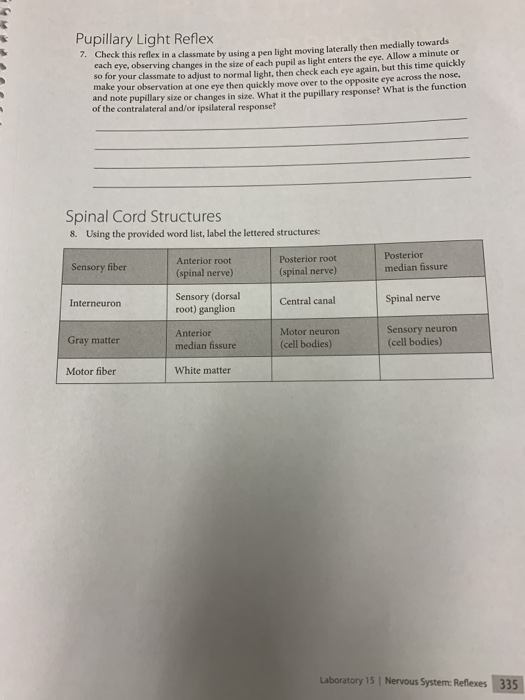 Pupillary Light Reflex

7. Check this reflex in a classmate by using a pen light moving laterally then medially towards each eye, observing changes in the size of each pupil as light enters the eye. Allow a minute or so for your classmate to adjust to normal light, then check each eye again, but this time quickly make your observation at one eye then quickly move over to the opposite eye across the nose, and note pupillary size or changes in size. What it the pupillary response? What is the function of the contralateral and/or ipsilateral response?

Spinal Cord Structures

8. Using the provided word list, label the lettered structures:

| Sensory fiber | Anterior root (spinal nerve) | Posterior root (spinal nerve) | Posterior median fissure |
|---|---|---|---|
| Interneuron | Sensory (dorsal root) ganglion | Central canal | Spinal nerve |
| Gray matter | Anterior median fissure | Motor neuron (cell bodies) | Sensory neuron (cell bodies) |
| Motor fiber | White matter | | |

Laboratory 15 | Nervous System: Reflexes 335